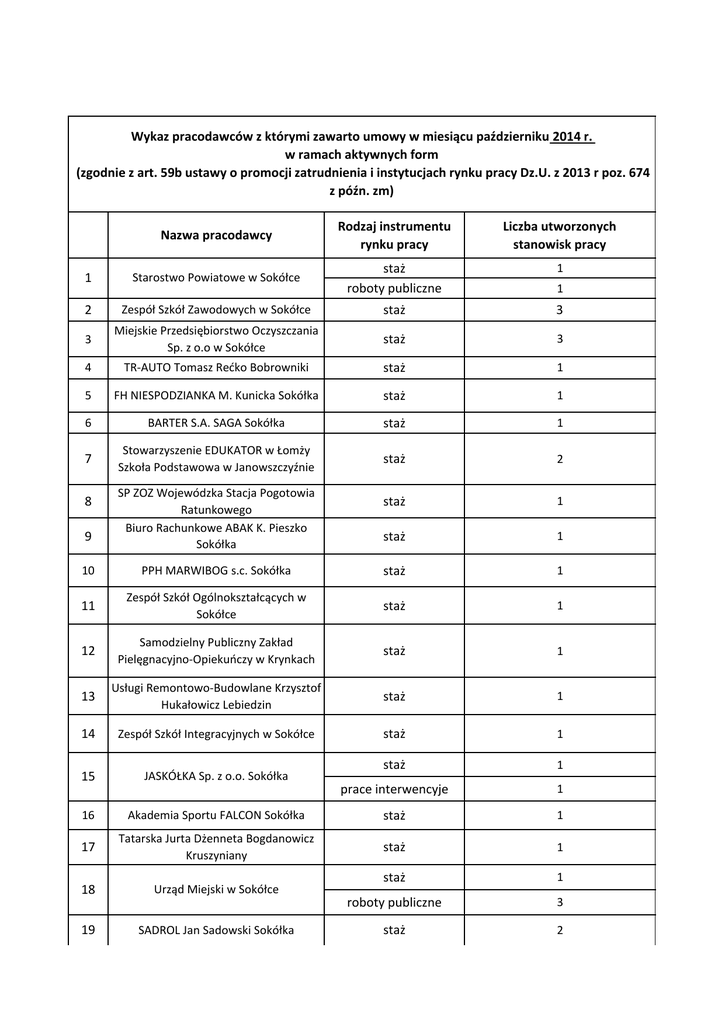 Wykaz pracodawców z którymi zawarto umowy w miesiącu październiku 2014 r. w ramach aktywnych form (zgodnie z art. 59b ustawy o promocji zatrudnienia i instytucjach rynku pracy Dz.U. z 2013 r poz. 674 z późn. zm)

| | Nazwa pracodawcy | Rodzaj instrumentu rynku pracy | Liczba utworzonych stanowisk pracy |
|---|---|---|---|
| 1 | Starostwo Powiatowe w Sokółce | staż | 1 |
| | | roboty publiczne | 1 |
| 2 | Zespół Szkół Zawodowych w Sokółce | staż | 3 |
| 3 | Miejskie Przedsiębiorstwo Oczyszczania Sp. z o.o w Sokółce | staż | 3 |
| 4 | TR-AUTO Tomasz Rećko Bobrowniki | staż | 1 |
| 5 | FH NIESPODZIANKA M. Kunicka Sokółka | staż | 1 |
| 6 | BARTER S.A. SAGA Sokółka | staż | 1 |
| 7 | Stowarzyszenie EDUKATOR w Łomży Szkoła Podstawowa w Janowszczyźnie | staż | 2 |
| 8 | SP ZOZ Wojewódzka Stacja Pogotowia Ratunkowego | staż | 1 |
| 9 | Biuro Rachunkowe ABAK K. Pieszko Sokółka | staż | 1 |
| 10 | PPH MARWIBOG s.c. Sokółka | staż | 1 |
| 11 | Zespół Szkół Ogólnokształcących w Sokółce | staż | 1 |
| 12 | Samodzielny Publiczny Zakład Pielęgnacyjno-Opiekuńczy w Krynkach | staż | 1 |
| 13 | Usługi Remontowo-Budowlane Krzysztof Hukałowicz Lebiedzin | staż | 1 |
| 14 | Zespół Szkół Integracyjnych w Sokółce | staż | 1 |
| 15 | JASKÓŁKA Sp. z o.o. Sokółka | staż | 1 |
| | | prace interwencyje | 1 |
| 16 | Akademia Sportu FALCON Sokółka | staż | 1 |
| 17 | Tatarska Jurta Dżenneta Bogdanowicz Kruszyniany | staż | 1 |
| 18 | Urząd Miejski w Sokółce | staż | 1 |
| | | roboty publiczne | 3 |
| 19 | SADROL Jan Sadowski Sokółka | staż | 2 |